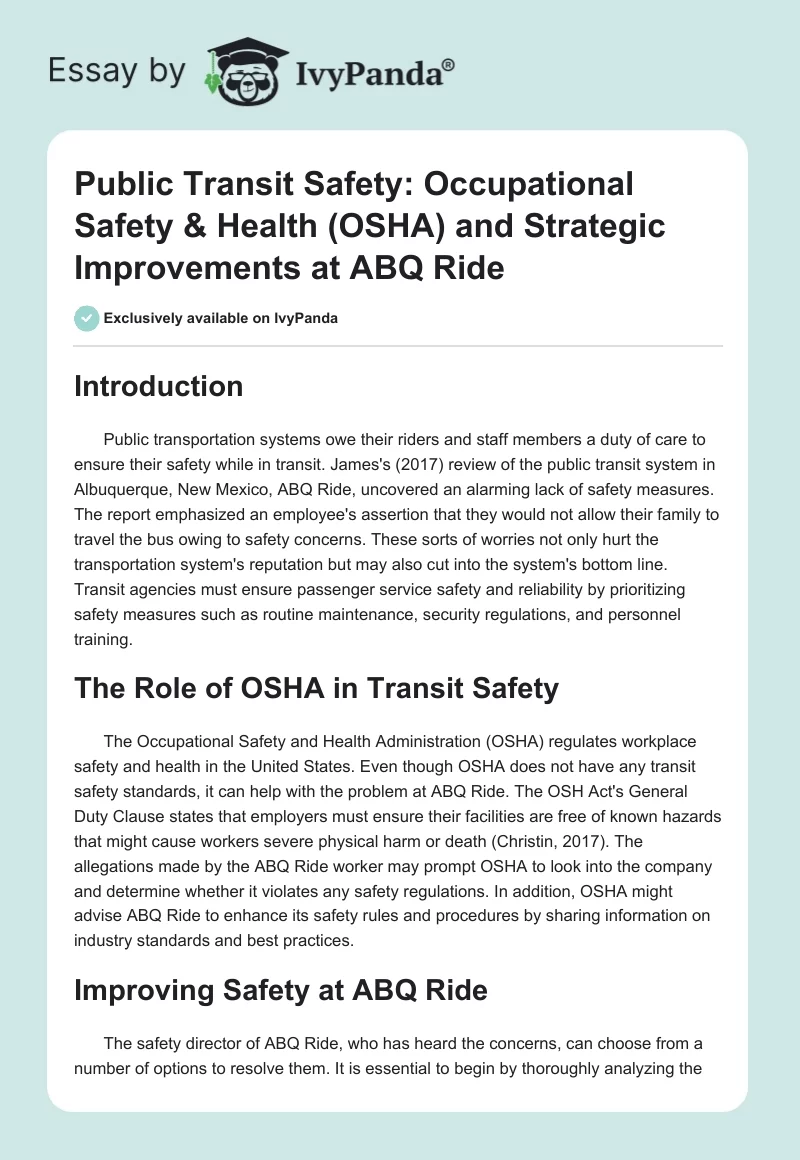 Essay by IvyPanda®

Public Transit Safety: Occupational Safety & Health (OSHA) and Strategic Improvements at ABQ Ride

Exclusively available on IvyPanda

Introduction

Public transportation systems owe their riders and staff members a duty of care to ensure their safety while in transit. James's (2017) review of the public transit system in Albuquerque, New Mexico, ABQ Ride, uncovered an alarming lack of safety measures. The report emphasized an employee's assertion that they would not allow their family to travel the bus owing to safety concerns. These sorts of worries not only hurt the transportation system's reputation but may also cut into the system's bottom line. Transit agencies must ensure passenger service safety and reliability by prioritizing safety measures such as routine maintenance, security regulations, and personnel training.

The Role of OSHA in Transit Safety

The Occupational Safety and Health Administration (OSHA) regulates workplace safety and health in the United States. Even though OSHA does not have any transit safety standards, it can help with the problem at ABQ Ride. The OSH Act's General Duty Clause states that employers must ensure their facilities are free of known hazards that might cause workers severe physical harm or death (Christin, 2017). The allegations made by the ABQ Ride worker may prompt OSHA to look into the company and determine whether it violates any safety regulations. In addition, OSHA might advise ABQ Ride to enhance its safety rules and procedures by sharing information on industry standards and best practices.

Improving Safety at ABQ Ride

The safety director of ABQ Ride, who has heard the concerns, can choose from a number of options to resolve them. It is essential to begin by thoroughly analyzing the